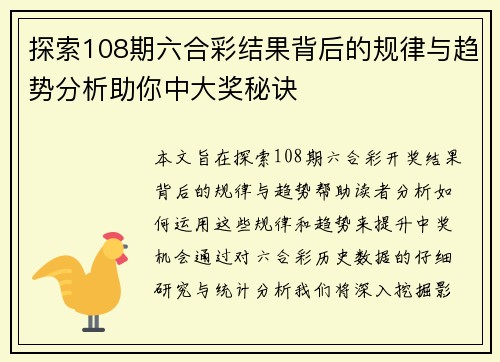 探索108期六合彩结果背后的规律与趋势分析助你中大奖秘诀

本文旨在探索108期六合彩开奖结果背后的规律与趋势帮助读者分析如何运用这些规律和趋势来提升中奖机会通过对六合彩历史数据的仔细研究与统计分析我们将深入挖掘影